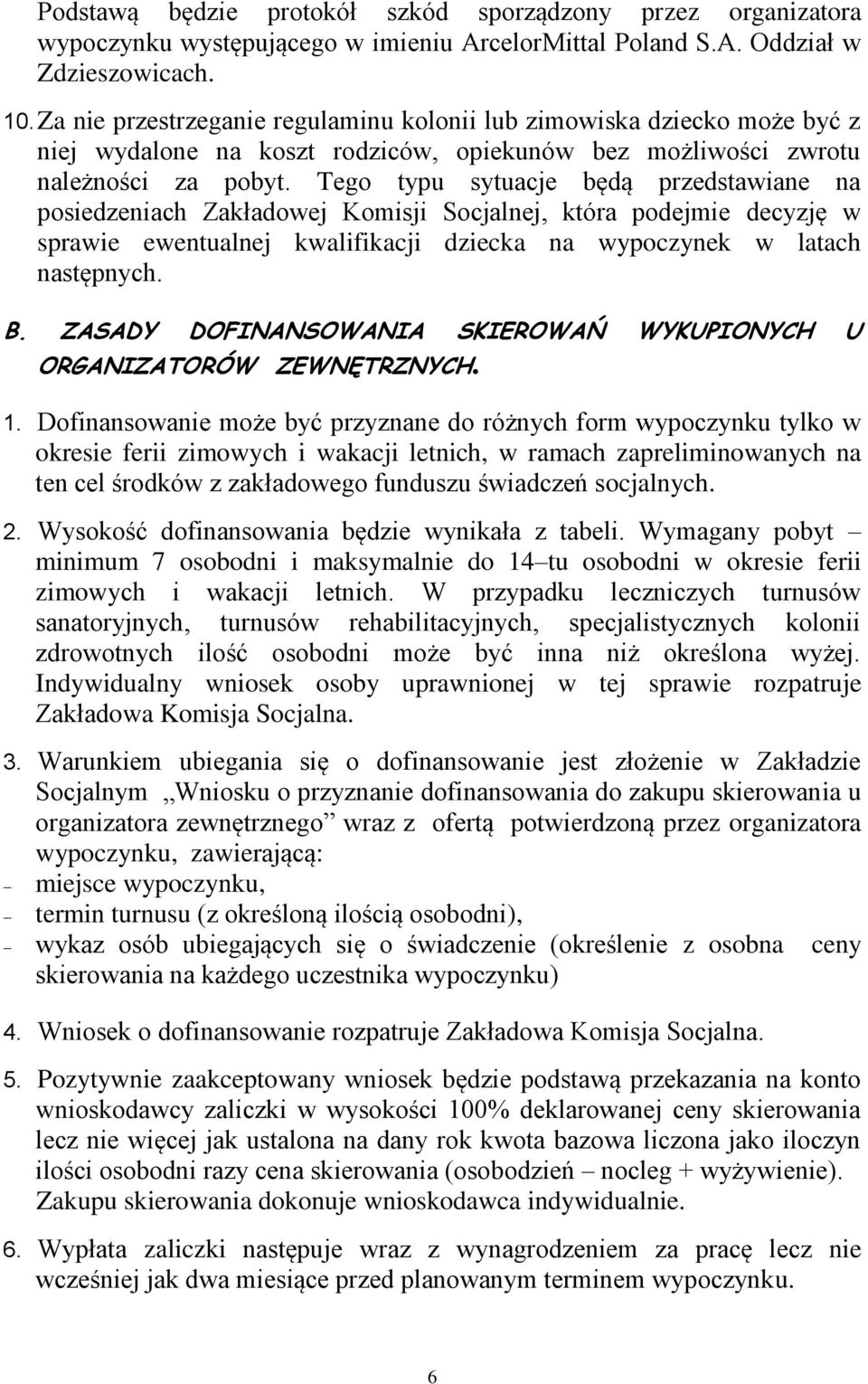 Podstawą będzie protokół szkód sporządzony przez organizatora wypoczynku występującego w imieniu ArcelorMittal Poland S.A. Oddział w Zdzieszowicach.

10. Za nie przestrzeganie regulaminu kolonii lub zimowiska dziecko może być z niej wydalone na koszt rodziców, opiekunów bez możliwości zwrotu należności za pobyt. Tego typu sytuacje będą przedstawiane na posiedzeniach Zakładowej Komisji Socjalnej, która podejmie decyzję w sprawie ewentualnej kwalifikacji dziecka na wypoczynek w latach następnych.

B. ZASADY DOFINANSOWANIA SKIEROWAŃ WYKUPIONYCH U ORGANIZATORÓW ZEWNĘTRZNYCH.

1. Dofinansowanie może być przyznane do różnych form wypoczynku tylko w okresie ferii zimowych i wakacji letnich, w ramach zapreliminowanych na ten cel środków z zakładowego funduszu świadczeń socjalnych.

2. Wysokość dofinansowania będzie wynikała z tabeli. Wymagany pobyt – minimum 7 osobodni i maksymalnie do 14–tu osobodni w okresie ferii zimowych i wakacji letnich. W przypadku leczniczych turnusów sanatoryjnych, turnusów rehabilitacyjnych, specjalistycznych kolonii zdrowotnych ilość osobodni może być inna niż określona wyżej. Indywidualny wniosek osoby uprawnionej w tej sprawie rozpatruje Zakładowa Komisja Socjalna.

3. Warunkiem ubiegania się o dofinansowanie jest złożenie w Zakładzie Socjalnym „Wniosku o przyznanie dofinansowania do zakupu skierowania u organizatora zewnętrznego” wraz z ofertą potwierdzoną przez organizatora wypoczynku, zawierającą:
– miejsce wypoczynku,
– termin turnusu (z określoną ilością osobodni),
– wykaz osób ubiegających się o świadczenie (określenie z osobna ceny skierowania na każdego uczestnika wypoczynku)

4. Wniosek o dofinansowanie rozpatruje Zakładowa Komisja Socjalna.

5. Pozytywnie zaakceptowany wniosek będzie podstawą przekazania na konto wnioskodawcy zaliczki w wysokości 100% deklarowanej ceny skierowania lecz nie więcej jak ustalona na dany rok kwota bazowa liczona jako iloczyn ilości osobodni razy cena skierowania (osobodzień – nocleg + wyżywienie). Zakupu skierowania dokonuje wnioskodawca indywidualnie.

6. Wypłata zaliczki następuje wraz z wynagrodzeniem za pracę lecz nie wcześniej jak dwa miesiące przed planowanym terminem wypoczynku.

6